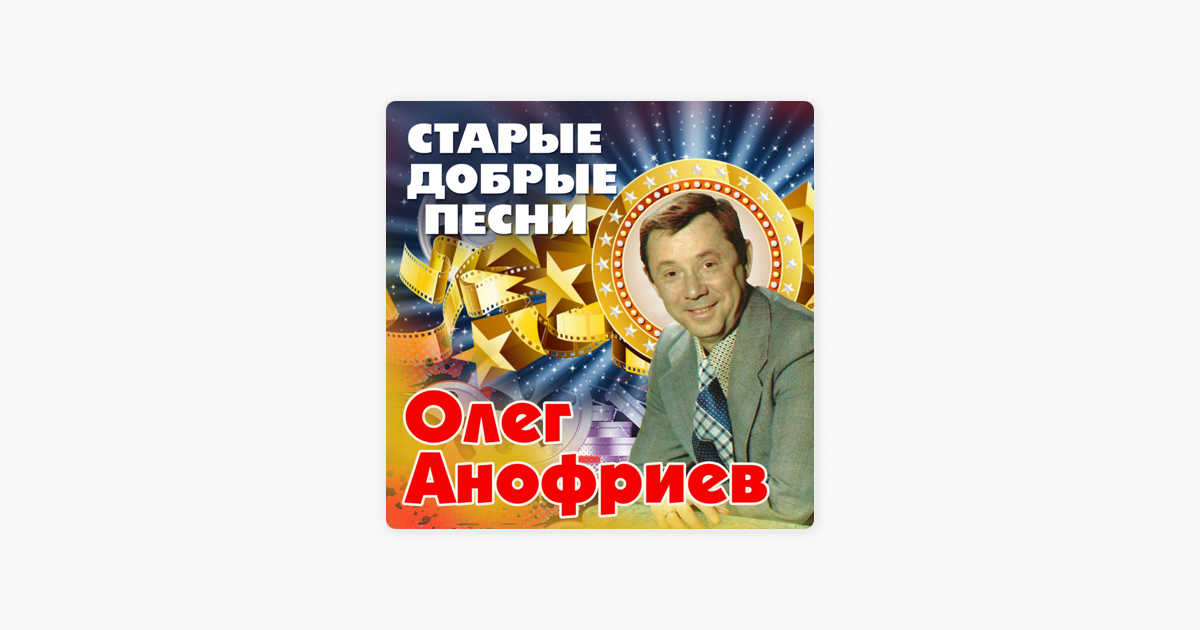 СТАРЫЕ ДОБРЫЕ ПЕСНИ

Олег Анофриев